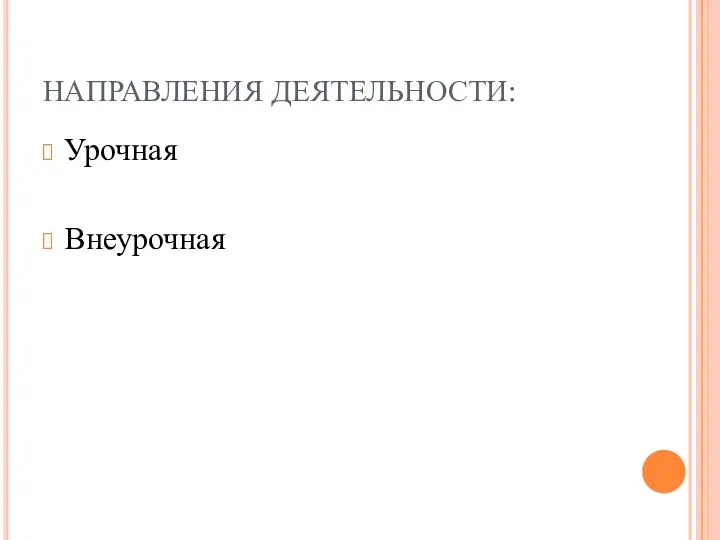 НАПРАВЛЕНИЯ ДЕЯТЕЛЬНОСТИ:

Урочная

Внеурочная